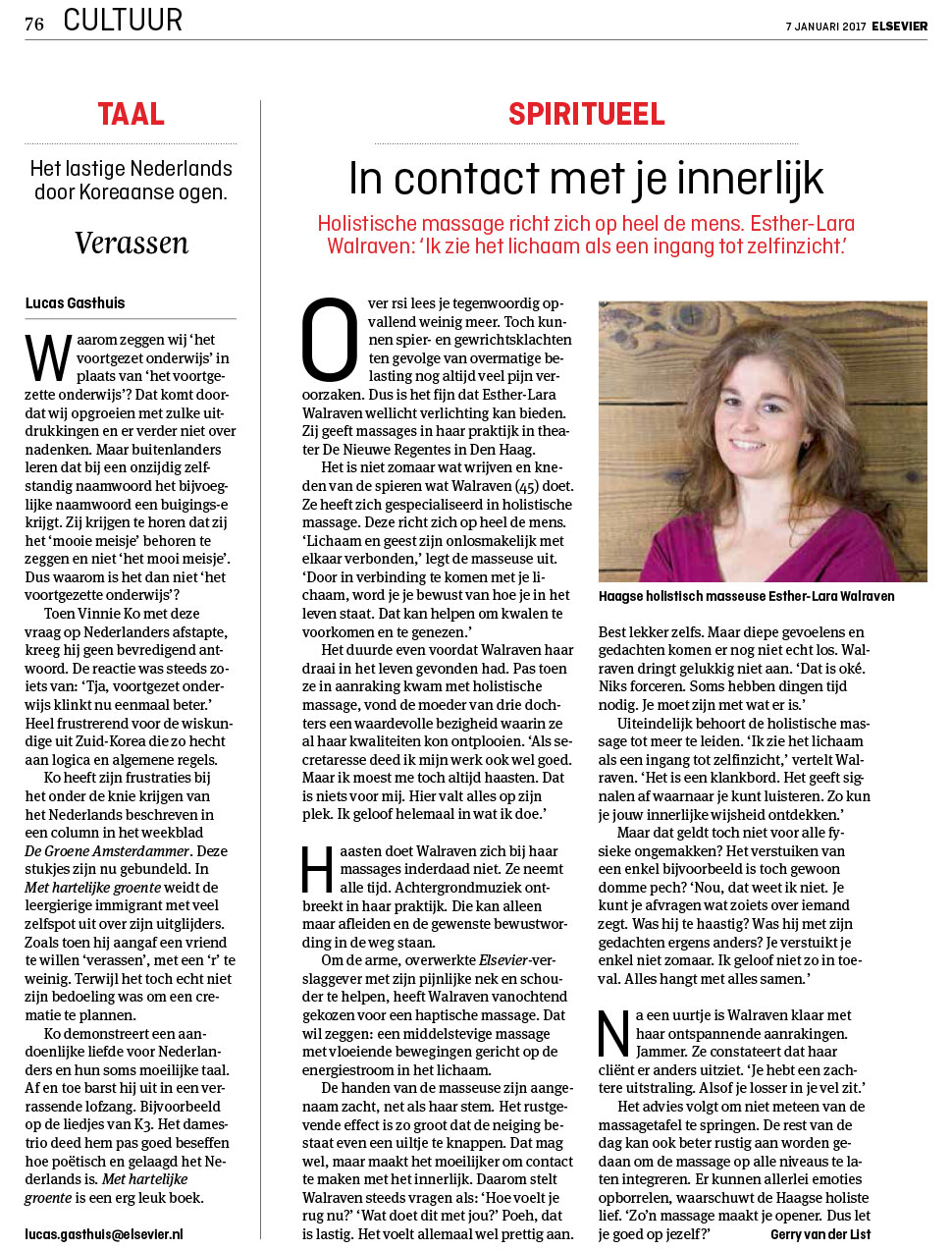 76 CULTUUR

7 JANUARI 2017 ELSEVIER

TAAL

Het lastige Nederlands door Koreaanse ogen.

Verassen

Lucas Gasthuis

Waarom zeggen wij 'het voortgezet onderwijs' in plaats van 'het voortgezette onderwijs'? Dat komt doordat wij opgroeien met zulke uitdrukkingen en er verder niet over nadenken. Maar buitenlanders leren dat bij een onzijdig zelfstandig naamwoord het bijvoeglijke naamwoord een buigings-e krijgt. Zij krijgen te horen dat zij het 'mooie meisje' behoren te zeggen en niet 'het mooi meisje'. Dus waarom is het dan niet 'het voortgezette onderwijs'?

Toen Vinnie Ko met deze vraag op Nederlanders afstapte, kreeg hij geen bevredigend antwoord. De reactie was steeds zoiets van: 'Tja, voortgezet onderwijs klinkt nu eenmaal beter.' Heel frustrerend voor de wiskundige uit Zuid-Korea die zo hecht aan logica en algemene regels.

Ko heeft zijn frustraties bij het onder de knie krijgen van het Nederlands beschreven in een column in het weekblad De Groene Amsterdammer. Deze stukjes zijn nu gebundeld. In Met hartelijke groente weidt de leergierige immigrant met veel zelfspot uit over zijn uitglijders. Zoals toen hij aangaf een vriend te willen 'verassen', met een 'r' te weinig. Terwijl het toch echt niet zijn bedoeling was om een crematie te plannen.

Ko demonstreert een aandoenlijke liefde voor Nederlanders en hun soms moeilijke taal. Af en toe barst hij uit in een verrassende lofzang. Bijvoorbeeld op de liedjes van K3. Het damestrio deed hem pas goed beseffen hoe poëtisch en gelaagd het Nederlands is. Met hartelijke groente is een erg leuk boek.

lucas.gasthuis@elsevier.nl

SPIRITUEEL

In contact met je innerlijk

Holistische massage richt zich op heel de mens. Esther-Lara Walraven: 'Ik zie het lichaam als een ingang tot zelfinzicht.'

Over rsi lees je tegenwoordig opvallend weinig meer. Toch kunnen spier- en gewrichtsklachten ten gevolge van overmatige belasting nog altijd veel pijn veroorzaken. Dus is het fijn dat Esther-Lara Walraven wellicht verlichting kan bieden. Zij geeft massages in haar praktijk in theater De Nieuwe Regentes in Den Haag.

Het is niet zomaar wat wrijven en kneden van de spieren wat Walraven (45) doet. Ze heeft zich gespecialiseerd in holistische massage. Deze richt zich op heel de mens. 'Lichaam en geest zijn onlosmakelijk met elkaar verbonden,' legt de masseuse uit. 'Door in verbinding te komen met je lichaam, word je je bewust van hoe je in het leven staat. Dat kan helpen om kwalen te voorkomen en te genezen.'

Het duurde even voordat Walraven haar draai in het leven gevonden had. Pas toen ze in aanraking kwam met holistische massage, vond de moeder van drie dochters een waardevolle bezigheid waarin ze al haar kwaliteiten kon ontplooien. 'Als secretaresse deed ik mijn werk ook wel goed. Maar ik moest me toch altijd haasten. Dat is niets voor mij. Hier valt alles op zijn plek. Ik geloof helemaal in wat ik doe.'

Haasten doet Walraven zich bij haar massages inderdaad niet. Ze neemt alle tijd. Achtergrondmuziek ontbreekt in haar praktijk. Die kan alleen maar afleiden en de gewenste bewustwording in de weg staan.

Om de arme, overwerkte Elsevier-verslaggever met zijn pijnlijke nek en schouder te helpen, heeft Walraven vanochtend gekozen voor een haptische massage. Dat wil zeggen: een middelstevige massage met vloeiende bewegingen gericht op de energiestroom in het lichaam.

De handen van de masseuse zijn aangenaam zacht, net als haar stem. Het rustgevende effect is zo groot dat de neiging bestaat even een uiltje te knappen. Dat mag wel, maar maakt het moeilijker om contact te maken met het innerlijk. Daarom stelt Walraven steeds vragen als: 'Hoe voelt je rug nu?' 'Wat doet dit met jou?' Poeh, dat is lastig. Het voelt allemaal wel prettig aan.

Haagse holistisch masseuse Esther-Lara Walraven

Best lekker zelfs. Maar diepe gevoelens en gedachten komen er nog niet echt los. Walraven dringt gelukkig niet aan. 'Dat is oké. Niks forceren. Soms hebben dingen tijd nodig. Je moet zijn met wat er is.'

Uiteindelijk behoort de holistische massage tot meer te leiden. 'Ik zie het lichaam als een ingang tot zelfinzicht,' vertelt Walraven. 'Het is een klankbord. Het geeft signalen af waarnaar je kunt luisteren. Zo kun je jouw innerlijke wijsheid ontdekken.'

Maar dat geldt toch niet voor alle fysieke ongemakken? Het verstuiken van een enkel bijvoorbeeld is toch gewoon domme pech? 'Nou, dat weet ik niet. Je kunt je afvragen wat zoiets over iemand zegt. Was hij te haastig? Was hij met zijn gedachten ergens anders? Je verstuikt je enkel niet zomaar. Ik geloof niet zo in toeval. Alles hangt met alles samen.'

Na een uurtje is Walraven klaar met haar ontspannende aanrakingen. Jammer. Ze constateert dat haar cliënt er anders uitziet. 'Je hebt een zachtere uitstraling. Alsof je losser in je vel zit.'

Het advies volgt om niet meteen van de massagetafel te springen. De rest van de dag kan ook beter rustig aan worden gedaan om de massage op alle niveaus te laten integreren. Er kunnen allerlei emoties opborrelen, waarschuwt de Haagse holiste lief. 'Zo'n massage maakt je opener. Dus let je goed op jezelf?'

Gerry van der List